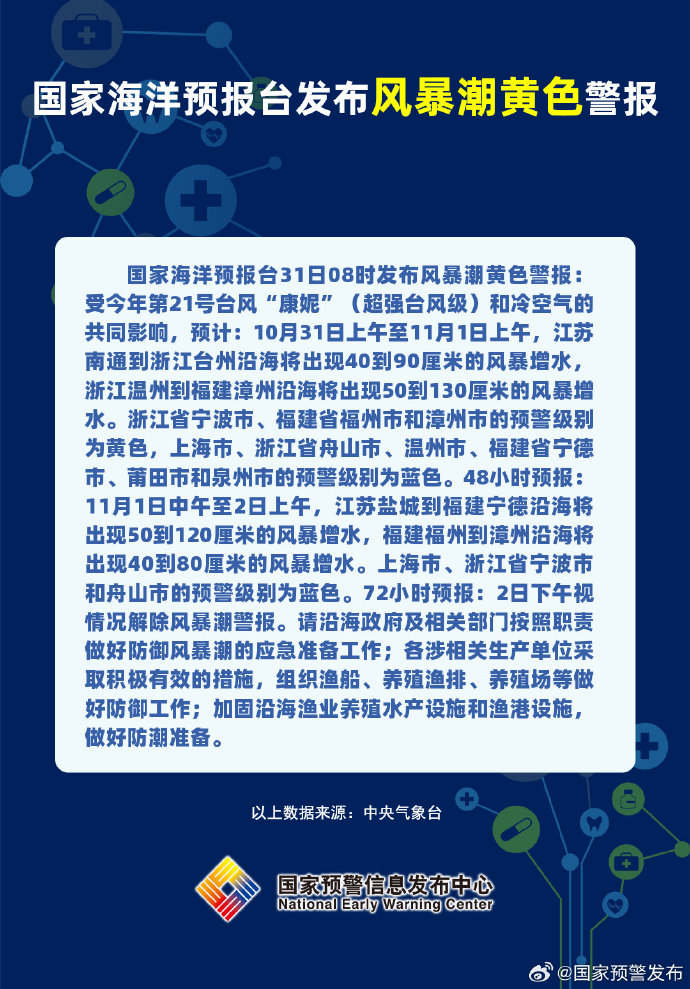 国家海洋预报台发布风暴潮黄色警报

国家海洋预报台31日08时发布风暴潮黄色警报：受今年第21号台风“康妮”（超强台风级）和冷空气的共同影响，预计：10月31日上午至11月1日上午，江苏南通到浙江台州沿海将出现40到90厘米的风暴增水，浙江温州到福建漳州沿海将出现50到130厘米的风暴增水。浙江省宁波市、福建省福州市和漳州市的预警级别为黄色，上海市、浙江省舟山市、温州市、福建省宁德市、莆田市和泉州市的预警级别为蓝色。48小时预报：11月1日中午至2日上午，江苏盐城到福建宁德沿海将出现50到120厘米的风暴增水，福建福州到漳州沿海将出现40到80厘米的风暴增水。上海市、浙江省宁波市和舟山市的预警级别为蓝色。72小时预报：2日下午视情况解除风暴潮警报。请沿海政府及相关部门按照职责做好防御风暴潮的应急准备工作；各涉相关生产单位采取积极有效的措施，组织渔船、养殖渔排、养殖场等做好防御工作；加固沿海渔业养殖水产设施和渔港设施，做好防潮准备。

以上数据来源：中央气象台

国家预警信息发布中心
National Early Warning Center

@国家预警发布